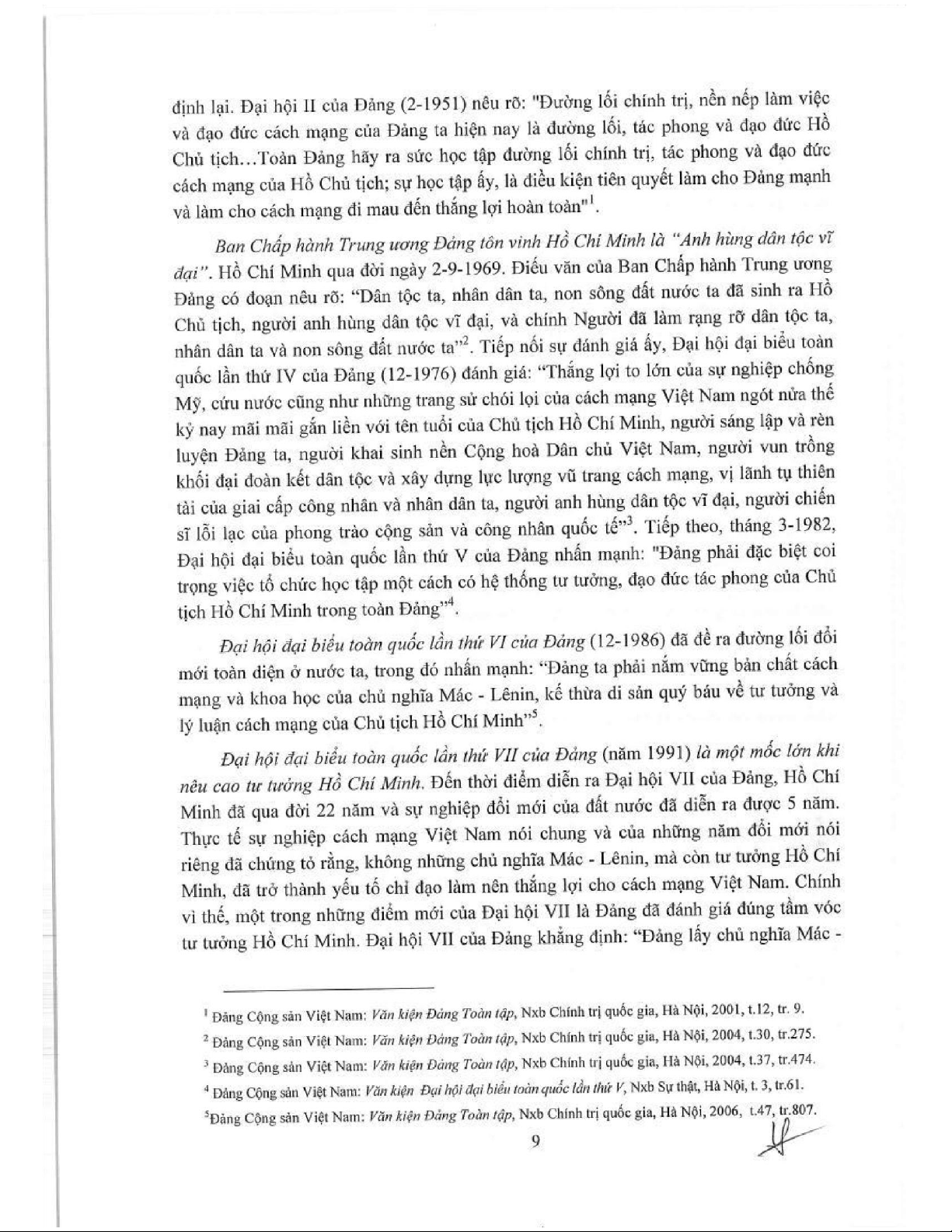 định lại. Đại hội II của Đảng (2-1951) nêu rõ: "Đường lối chính trị, nền nếp làm việc và đạo đức cách mạng của Đảng ta hiện nay là đường lối, tác phong và đạo đức Hồ Chủ tịch...Toàn Đảng hãy ra sức học tập đường lối chính trị, tác phong và đạo đức cách mạng của Hồ Chủ tịch; sự học tập ấy, là điều kiện tiên quyết làm cho Đảng mạnh và làm cho cách mạng đi mau đến thắng lợi hoàn toàn"$^{1}$.

Ban Chấp hành Trung ương Đảng tôn vinh Hồ Chí Minh là "Anh hùng dân tộc vĩ đại". Hồ Chí Minh qua đời ngày 2-9-1969. Điếu văn của Ban Chấp hành Trung ương Đảng có đoạn nêu rõ: "Dân tộc ta, nhân dân ta, non sông đất nước ta đã sinh ra Hồ Chủ tịch, người anh hùng dân tộc vĩ đại, và chính Người đã làm rạng rỡ dân tộc ta, nhân dân ta và non sông đất nước ta"$^{2}$. Tiếp nối sự đánh giá ấy, Đại hội đại biểu toàn quốc lần thứ IV của Đảng (12-1976) đánh giá: "Thắng lợi to lớn của sự nghiệp chống Mỹ, cứu nước cũng như những trang sử chói lọi của cách mạng Việt Nam ngót nửa thế kỷ nay mãi mãi gắn liền với tên tuổi của Chủ tịch Hồ Chí Minh, người sáng lập và rèn luyện Đảng ta, người khai sinh nền Cộng hoà Dân chủ Việt Nam, người vun trồng khối đại đoàn kết dân tộc và xây dựng lực lượng vũ trang cách mạng, vị lãnh tụ thiên tài của giai cấp công nhân và nhân dân ta, người anh hùng dân tộc vĩ đại, người chiến sĩ lỗi lạc của phong trào cộng sản và công nhân quốc tế"$^{3}$. Tiếp theo, tháng 3-1982, Đại hội đại biểu toàn quốc lần thứ V của Đảng nhấn mạnh: "Đảng phải đặc biệt coi trọng việc tổ chức học tập một cách có hệ thống tư tưởng, đạo đức tác phong của Chủ tịch Hồ Chí Minh trong toàn Đảng"$^{4}$.

Đại hội đại biểu toàn quốc lần thứ VI của Đảng (12-1986) đã đề ra đường lối đổi mới toàn diện ở nước ta, trong đó nhấn mạnh: "Đảng ta phải nắm vững bản chất cách mạng và khoa học của chủ nghĩa Mác - Lênin, kế thừa di sản quý báu về tư tưởng và lý luận cách mạng của Chủ tịch Hồ Chí Minh"$^{5}$.

Đại hội đại biểu toàn quốc lần thứ VII của Đảng (năm 1991) là một mốc lớn khi nêu cao tư tưởng Hồ Chí Minh. Đến thời điểm diễn ra Đại hội VII của Đảng, Hồ Chí Minh đã qua đời 22 năm và sự nghiệp đổi mới của đất nước đã diễn ra được 5 năm. Thực tế sự nghiệp cách mạng Việt Nam nói chung và của những năm đổi mới nói riêng đã chứng tỏ rằng, không những chủ nghĩa Mác - Lênin, mà còn tư tưởng Hồ Chí Minh, đã trở thành yếu tố chỉ đạo làm nên thắng lợi cho cách mạng Việt Nam. Chính vì thế, một trong những điểm mới của Đại hội VII là Đảng đã đánh giá đúng tầm vóc tư tưởng Hồ Chí Minh. Đại hội VII của Đảng khẳng định: "Đảng lấy chủ nghĩa Mác -

$^{1}$ Đảng Cộng sản Việt Nam: Văn kiện Đảng Toàn tập, Nxb Chính trị quốc gia, Hà Nội, 2001, t.12, tr. 9.

$^{2}$ Đảng Cộng sản Việt Nam: Văn kiện Đảng Toàn tập, Nxb Chính trị quốc gia, Hà Nội, 2004, t.30, tr.275.

$^{3}$ Đảng Cộng sản Việt Nam: Văn kiện Đảng Toàn tập, Nxb Chính trị quốc gia, Hà Nội, 2004, t.37, tr.474.

$^{4}$ Đảng Cộng sản Việt Nam: Văn kiện Đại hội đại biểu toàn quốc lần thứ V, Nxb Sự thật, Hà Nội, t. 3, tr.61.

$^{5}$Đảng Cộng sản Việt Nam: Văn kiện Đảng Toàn tập, Nxb Chính trị quốc gia, Hà Nội, 2006, t.47, tr.807.

9